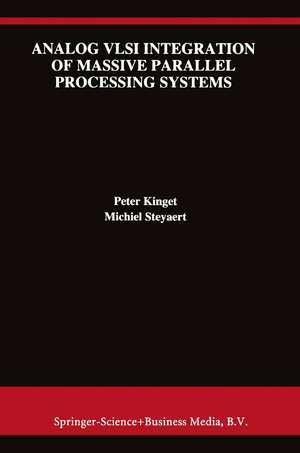 ANALOG VLSI INTEGRATION OF MASSIVE PARALLEL PROCESSING SYSTEMS

Peter Kinget
Michiel Steyaert

Springer-Science+Business Media, B.V.